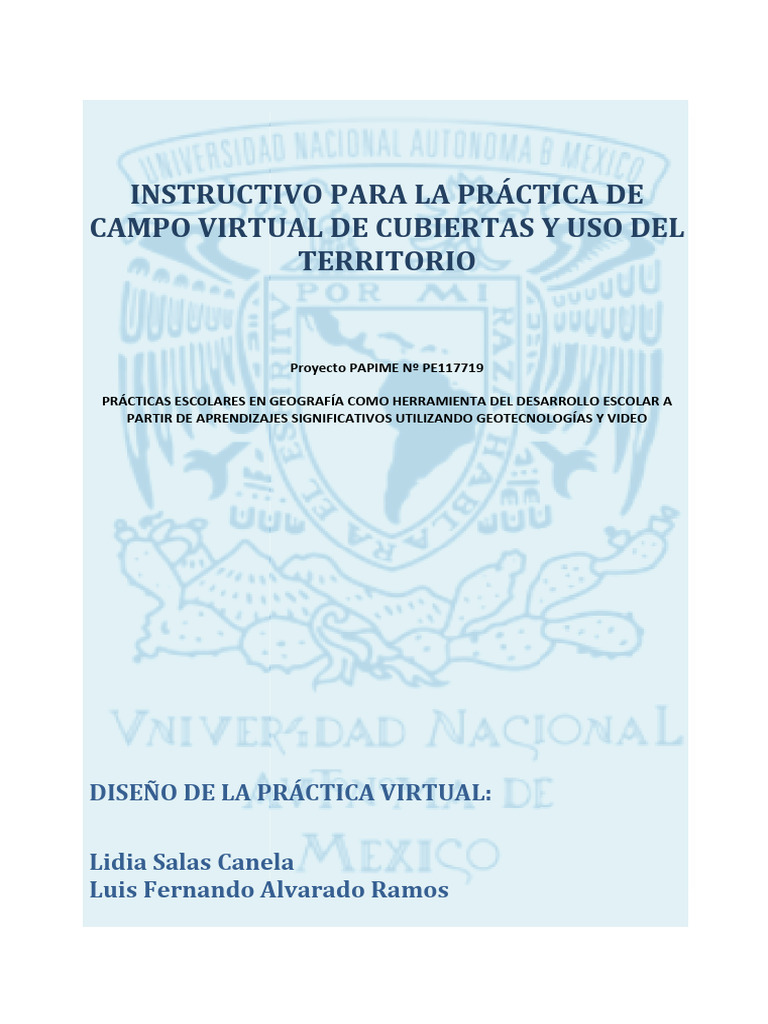 UNIVERSIDAD NACIONAL AUTONOMA D MEXICO

INSTRUCTIVO PARA LA PRÁCTICA DE CAMPO VIRTUAL DE CUBIERTAS Y USO DEL TERRITORIO

POR MI RAZA HABLARA EL ESPIRITU

Proyecto PAPIME Nº PE117719

PRÁCTICAS ESCOLARES EN GEOGRAFÍA COMO HERRAMIENTA DEL DESARROLLO ESCOLAR A PARTIR DE APRENDIZAJES SIGNIFICATIVOS UTILIZANDO GEOTECNOLOGÍAS Y VIDEO

VNIVERSIDAD NACIONAL AVTONOMA DE MEXICO

DISEÑO DE LA PRÁCTICA VIRTUAL:

Lidia Salas Canela
Luis Fernando Alvarado Ramos